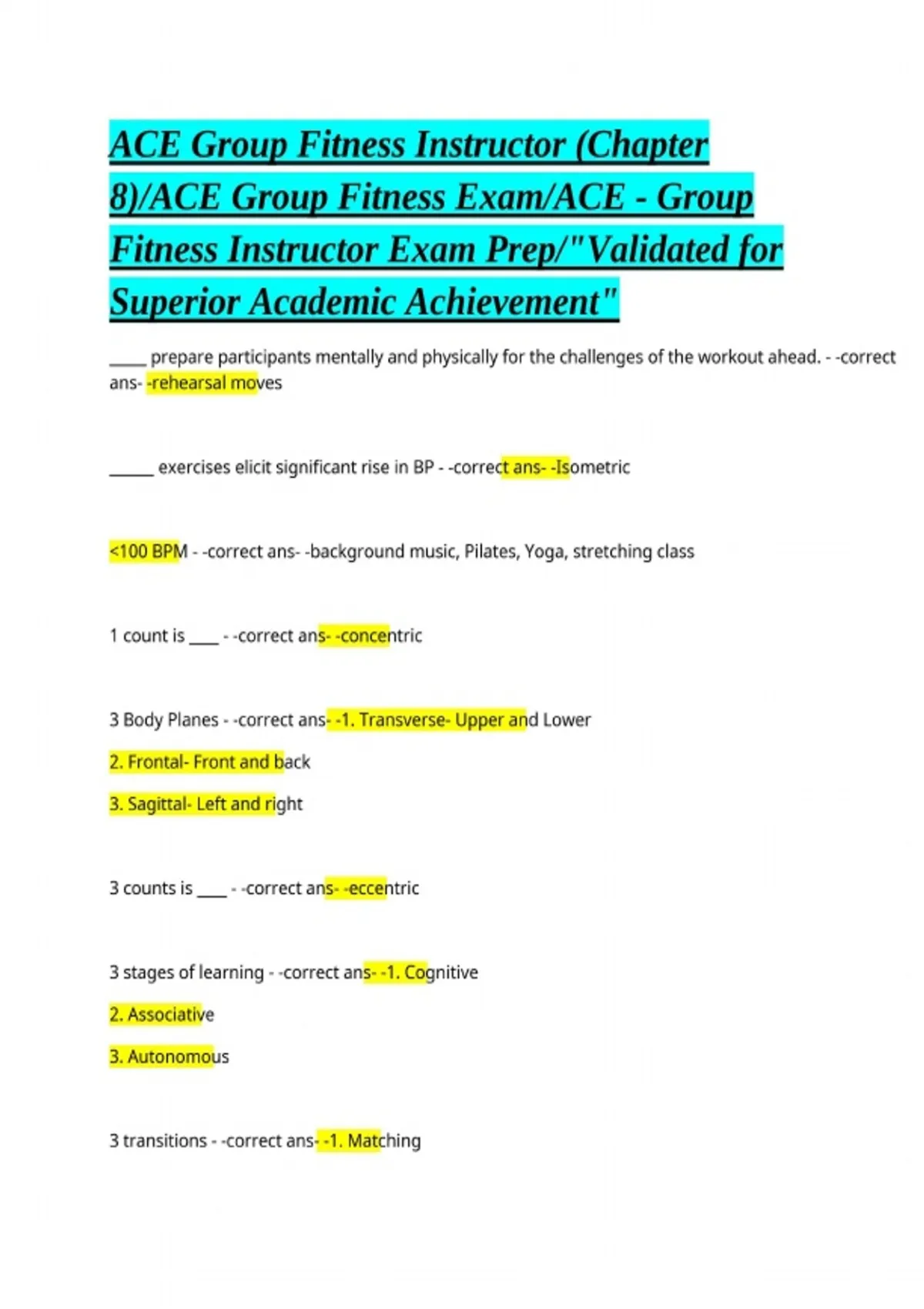 ACE Group Fitness Instructor (Chapter 8)/ACE Group Fitness Exam/ACE - Group Fitness Instructor Exam Prep/"Validated for Superior Academic Achievement"

_____ prepare participants mentally and physically for the challenges of the workout ahead. - -correct ans- -rehearsal moves

______ exercises elicit significant rise in BP - -correct ans- -Isometric

<100 BPM - -correct ans- -background music, Pilates, Yoga, stretching class

1 count is ____ - -correct ans- -concentric

3 Body Planes - -correct ans- -1. Transverse- Upper and Lower

2. Frontal- Front and back

3. Sagittal- Left and right

3 counts is ____ - -correct ans- -eccentric

3 stages of learning - -correct ans- -1. Cognitive

2. Associative

3. Autonomous

3 transitions - -correct ans- -1. Matching